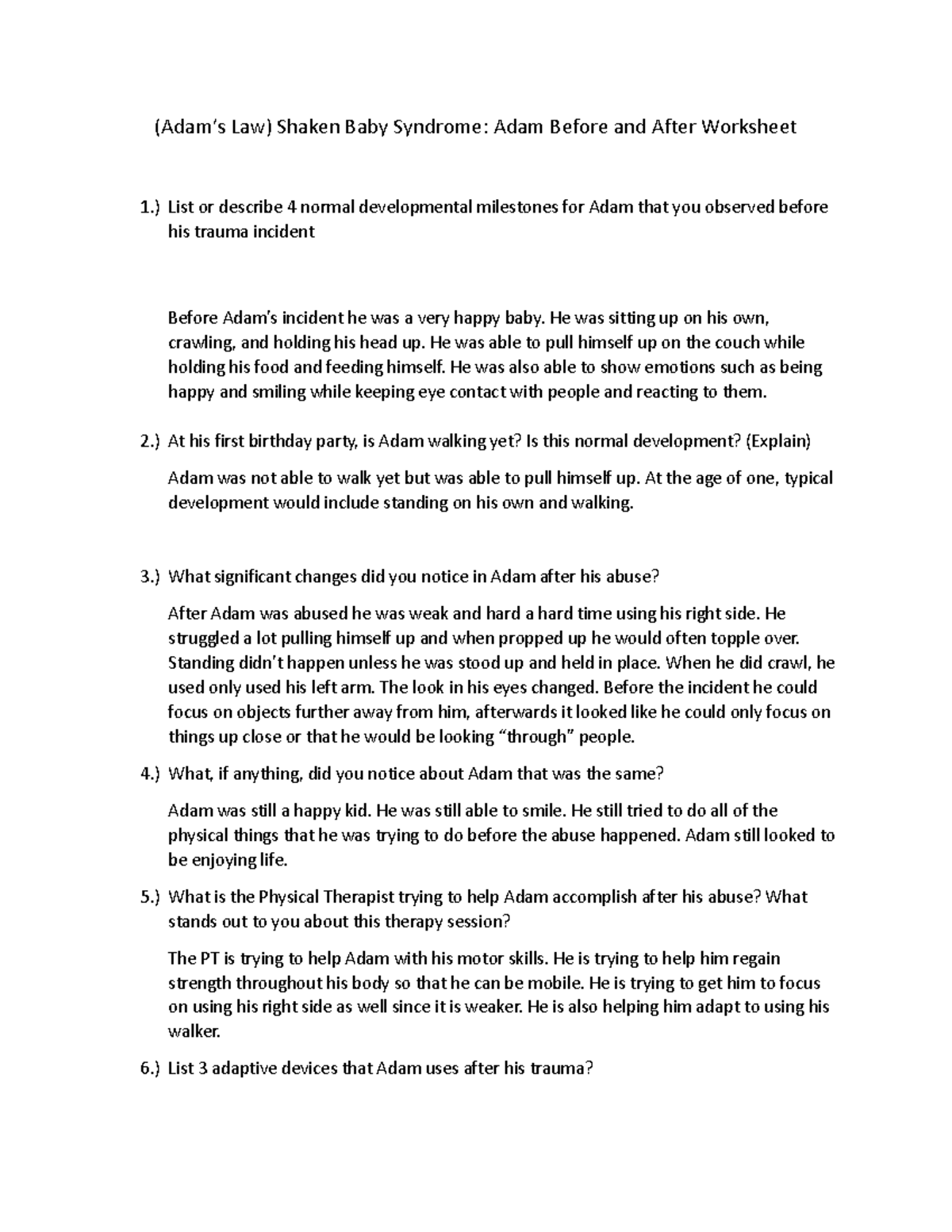 (Adam's Law) Shaken Baby Syndrome: Adam Before and After Worksheet

1.) List or describe 4 normal developmental milestones for Adam that you observed before his trauma incident

Before Adam's incident he was a very happy baby. He was sitting up on his own, crawling, and holding his head up. He was able to pull himself up on the couch while holding his food and feeding himself. He was also able to show emotions such as being happy and smiling while keeping eye contact with people and reacting to them.

2.) At his first birthday party, is Adam walking yet? Is this normal development? (Explain)

Adam was not able to walk yet but was able to pull himself up. At the age of one, typical development would include standing on his own and walking.

3.) What significant changes did you notice in Adam after his abuse?

After Adam was abused he was weak and hard a hard time using his right side. He struggled a lot pulling himself up and when propped up he would often topple over. Standing didn't happen unless he was stood up and held in place. When he did crawl, he used only used his left arm. The look in his eyes changed. Before the incident he could focus on objects further away from him, afterwards it looked like he could only focus on things up close or that he would be looking "through" people.

4.) What, if anything, did you notice about Adam that was the same?

Adam was still a happy kid. He was still able to smile. He still tried to do all of the physical things that he was trying to do before the abuse happened. Adam still looked to be enjoying life.

5.) What is the Physical Therapist trying to help Adam accomplish after his abuse? What stands out to you about this therapy session?

The PT is trying to help Adam with his motor skills. He is trying to help him regain strength throughout his body so that he can be mobile. He is trying to get him to focus on using his right side as well since it is weaker. He is also helping him adapt to using his walker.

6.) List 3 adaptive devices that Adam uses after his trauma?